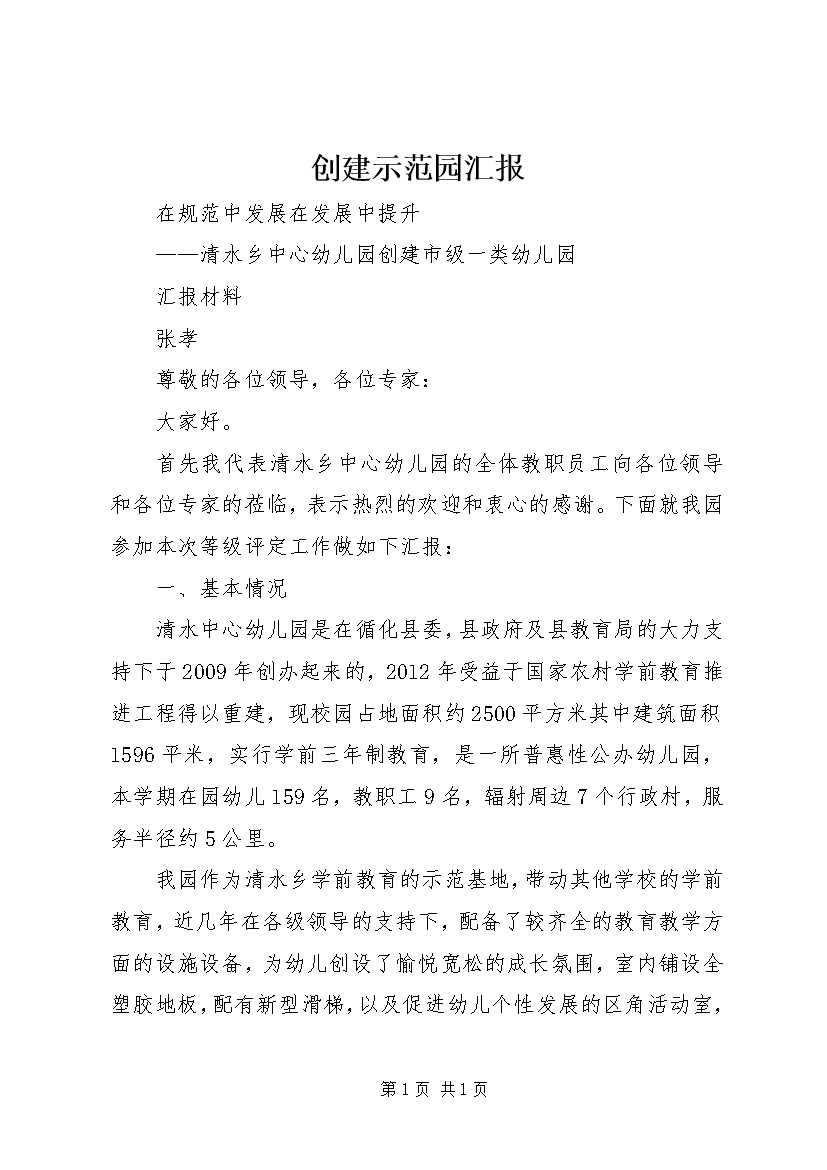 创建示范园汇报

在规范中发展在发展中提升

——清水乡中心幼儿园创建市级一类幼儿园

汇报材料

张孝

尊敬的各位领导，各位专家：

大家好。

首先我代表清水乡中心幼儿园的全体教职员工向各位领导和各位专家的莅临，表示热烈的欢迎和衷心的感谢。下面就我园参加本次等级评定工作做如下汇报：

一、基本情况

清水中心幼儿园是在循化县委，县政府及县教育局的大力支持下于2009年创办起来的，2012年受益于国家农村学前教育推进工程得以重建，现校园占地面积约2500平方米其中建筑面积1596平米，实行学前三年制教育，是一所普惠性公办幼儿园，本学期在园幼儿159名，教职工9名，辐射周边7个行政村，服务半径约5公里。

我园作为清水乡学前教育的示范基地，带动其他学校的学前教育，近几年在各级领导的支持下，配备了较齐全的教育教学方面的设施设备，为幼儿创设了愉悦宽松的成长氛围，室内铺设全塑胶地板，配有新型滑梯，以及促进幼儿个性发展的区角活动室，

第1页 共1页